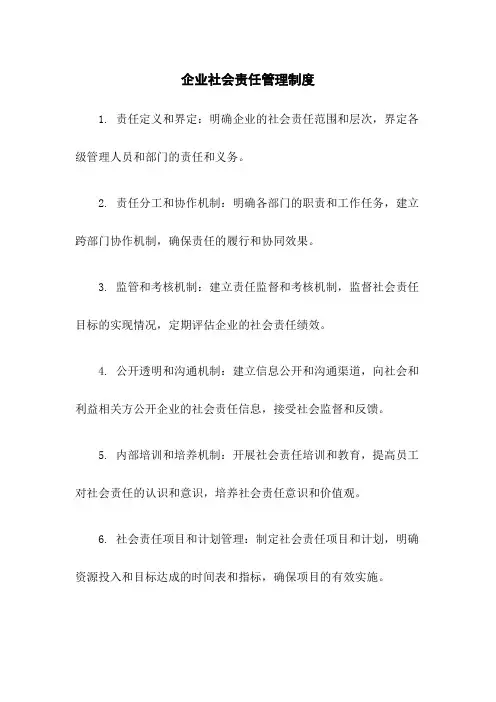 企业社会责任管理制度

1. 责任定义和界定：明确企业的社会责任范围和层次，界定各级管理人员和部门的责任和义务。

2. 责任分工和协作机制：明确各部门的职责和工作任务，建立跨部门协作机制，确保责任的履行和协同效果。

3. 监管和考核机制：建立责任监督和考核机制，监督社会责任目标的实现情况，定期评估企业的社会责任绩效。

4. 公开透明和沟通机制：建立信息公开和沟通渠道，向社会和利益相关方公开企业的社会责任信息，接受社会监督和反馈。

5. 内部培训和培养机制：开展社会责任培训和教育，提高员工对社会责任的认识和意识，培养社会责任意识和价值观。

6. 社会责任项目和计划管理：制定社会责任项目和计划，明确资源投入和目标达成的时间表和指标，确保项目的有效实施。